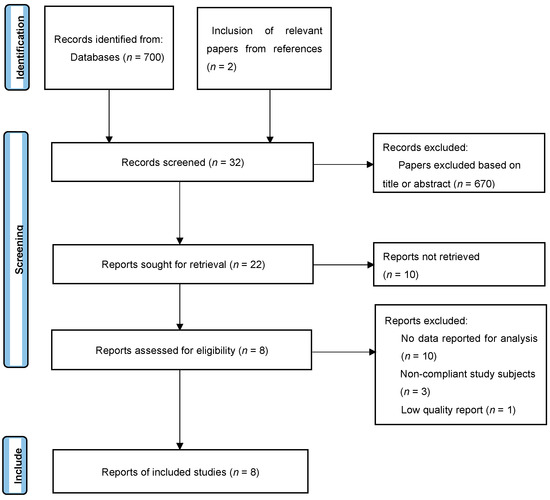 Identification

Records identified from:
Databases ($n$ = 700)

Inclusion of relevant papers from references ($n$ = 2)

Screening

Records screened ($n$ = 32)

Records excluded:
Papers excluded based on title or abstract ($n$ = 670)

Reports sought for retrieval ($n$ = 22)

Reports not retrieved ($n$ = 10)

Reports assessed for eligibility ($n$ = 8)

Reports excluded:
No data reported for analysis ($n$ = 10)
Non-compliant study subjects ($n$ = 3)
Low quality report ($n$ = 1)

Include

Reports of included studies ($n$ = 8)